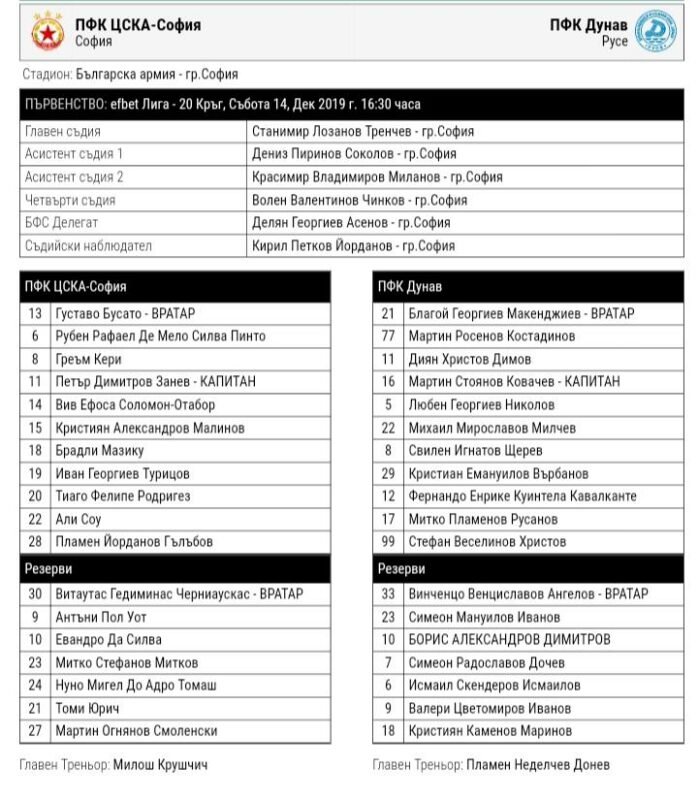 ПФК ЦСКА-София
София

ПФК Дунав
Русе

Стадион: Българска армия - гр.София

ПЪРВЕНСТВО: efbet Лига - 20 Кръг, Събота 14, Дек 2019 г. 16:30 часа

| | |
|---|---|
| Главен съдия | Станимир Лозанов Тренчев - гр.София |
| Асистент съдия 1 | Дениз Пиринов Соколов - гр.София |
| Асистент съдия 2 | Красимир Владимиров Миланов - гр.София |
| Четвърти съдия | Волен Валентинов Чинков - гр.София |
| БФС Делегат | Делян Георгиев Асенов - гр.София |
| Съдийски наблюдател | Кирил Петков Йорданов - гр.София |

| ПФК ЦСКА-София | |
|---|---|
| 13 | Густаво Бусато - ВРАТАР |
| 6 | Рубен Рафаел Де Мело Силва Пинто |
| 8 | Греъм Кери |
| 11 | Петър Димитров Занев - КАПИТАН |
| 14 | Вив Ефоса Соломон-Отабор |
| 15 | Кристиян Александров Малинов |
| 18 | Брадли Мазику |
| 19 | Иван Георгиев Турицов |
| 20 | Тиаго Фелипе Родригез |
| 22 | Али Соу |
| 28 | Пламен Йорданов Гълъбов |
| Резерви | |
| 30 | Витаутас Гедиминас Черниаускас - ВРАТАР |
| 9 | Антъни Пол Уот |
| 10 | Евандро Да Силва |
| 23 | Митко Стефанов Митков |
| 24 | Нуно Мигел До Адро Томаш |
| 21 | Томи Юрич |
| 27 | Мартин Огнянов Смоленски |

Главен Треньор: Милош Крушчич

| ПФК Дунав | |
|---|---|
| 21 | Благой Георгиев Макенджиев - ВРАТАР |
| 77 | Мартин Росенов Костадинов |
| 11 | Диян Христов Димов |
| 16 | Мартин Стоянов Ковачев - КАПИТАН |
| 5 | Любен Георгиев Николов |
| 22 | Михаил Мирославов Милчев |
| 8 | Свилен Игнатов Щерев |
| 29 | Кристиан Емануилов Върбанов |
| 12 | Фернандо Енрике Куинтела Кавалканте |
| 17 | Митко Пламенов Русанов |
| 99 | Стефан Веселинов Христов |
| Резерви | |
| 33 | Винченцо Венциславов Ангелов - ВРАТАР |
| 23 | Симеон Мануилов Иванов |
| 10 | БОРИС АЛЕКСАНДРОВ ДИМИТРОВ |
| 7 | Симеон Радославов Дочев |
| 6 | Исмаил Скендеров Исмаилов |
| 9 | Валери Цветомиров Иванов |
| 18 | Кристиян Каменов Маринов |

Главен Треньор: Пламен Неделчев Донев